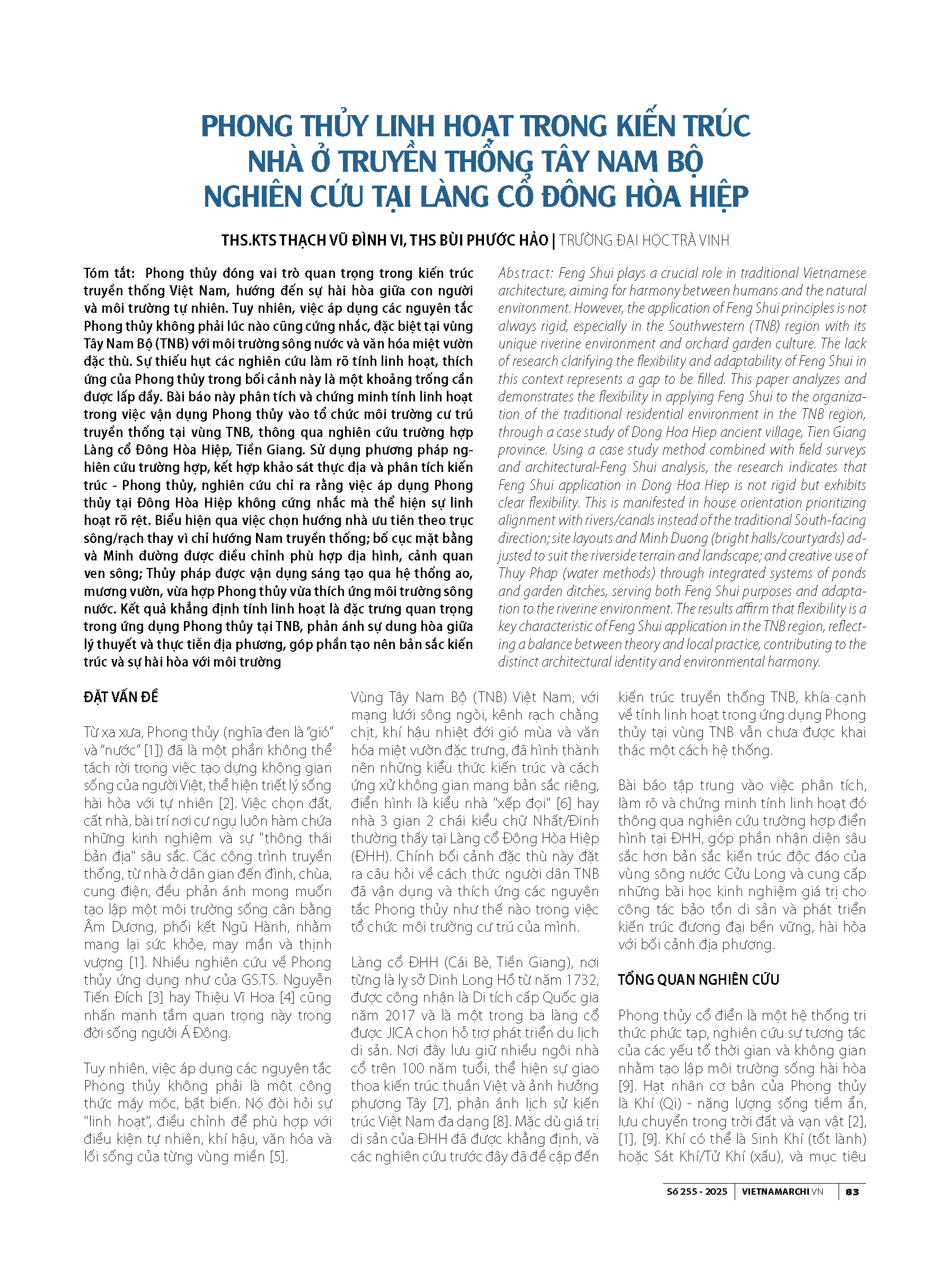 PHONG THỦY LINH HOẠT TRONG KIẾN TRÚC NHÀ Ở TRUYỀN THỐNG TÂY NAM BỘ NGHIÊN CỨU TẠI LÀNG CỔ ĐÔNG HÒA HIỆP

THS.KTS THẠCH VŨ ĐÌNH VI, THS BÙI PHƯỚC HẢO | TRƯỜNG ĐẠI HỌC TRÀ VINH

Tóm tắt: Phong thủy đóng vai trò quan trọng trong kiến trúc truyền thống Việt Nam, hướng đến sự hài hòa giữa con người và môi trường tự nhiên. Tuy nhiên, việc áp dụng các nguyên tắc Phong thủy không phải lúc nào cũng cứng nhắc, đặc biệt tại vùng Tây Nam Bộ (TNB) với môi trường sông nước và văn hóa miệt vườn đặc thù. Sự thiếu hụt các nghiên cứu làm rõ tính linh hoạt, thích ứng của Phong thủy trong bối cảnh này là một khoảng trống cần được lấp đầy. Bài báo này phân tích và chứng minh tính linh hoạt trong việc vận dụng Phong thủy vào tổ chức môi trường cư trú truyền thống tại vùng TNB, thông qua nghiên cứu trường hợp Làng cổ Đông Hòa Hiệp, Tiền Giang. Sử dụng phương pháp nghiên cứu trường hợp, kết hợp khảo sát thực địa và phân tích kiến trúc - Phong thủy, nghiên cứu chỉ ra rằng việc áp dụng Phong thủy tại Đông Hòa Hiệp không cứng nhắc mà thể hiện sự linh hoạt rõ rệt. Biểu hiện qua việc chọn hướng nhà ưu tiên theo trục sông/rạch thay vì chỉ hướng Nam truyền thống; bố cục mặt bằng và Minh đường được điều chỉnh phù hợp địa hình, cảnh quan ven sông; Thủy pháp được vận dụng sáng tạo qua hệ thống ao, mương vườn, vừa hợp Phong thủy vừa thích ứng môi trường sông nước. Kết quả khẳng định tính linh hoạt là đặc trưng quan trọng trong ứng dụng Phong thủy tại TNB, phản ánh sự dung hòa giữa lý thuyết và thực tiễn địa phương, góp phần tạo nên bản sắc kiến trúc và sự hài hòa với môi trường

Abstract: Feng Shui plays a crucial role in traditional Vietnamese architecture, aiming for harmony between humans and the natural environment. However, the application of Feng Shui principles is not always rigid, especially in the Southwestern (TNB) region with its unique riverine environment and orchard garden culture. The lack of research clarifying the flexibility and adaptability of Feng Shui in this context represents a gap to be filled. This paper analyzes and demonstrates the flexibility in applying Feng Shui to the organization of the traditional residential environment in the TNB region, through a case study of Dong Hoa Hiep ancient village, Tien Giang province. Using a case study method combined with field surveys and architectural-Feng Shui analysis, the research indicates that Feng Shui application in Dong Hoa Hiep is not rigid but exhibits clear flexibility. This is manifested in house orientation prioritizing alignment with rivers/canals instead of the traditional South-facing direction; site layouts and Minh Duong (bright halls/courtyards) adjusted to suit the riverside terrain and landscape; and creative use of Thuy Phap (water methods) through integrated systems of ponds and garden ditches, serving both Feng Shui purposes and adaptation to the riverine environment. The results affirm that flexibility is a key characteristic of Feng Shui application in the TNB region, reflecting a balance between theory and local practice, contributing to the distinct architectural identity and environmental harmony.

ĐẶT VẤN ĐỀ

Từ xa xưa, Phong thủy (nghĩa đen là "gió" và "nước" [1]) đã là một phần không thể tách rời trong việc tạo dựng không gian sống của người Việt, thể hiện triết lý sống hài hòa với tự nhiên [2]. Việc chọn đất, cất nhà, bài trí nơi cư ngụ luôn hàm chứa những kinh nghiệm và sự "thông thái bản địa" sâu sắc. Các công trình truyền thống, từ nhà ở dân gian đến đình, chùa, cung điện, đều phản ánh mong muốn tạo lập một môi trường sống cân bằng Âm Dương, phối kết Ngũ Hành, nhằm mang lại sức khỏe, may mắn và thịnh vượng [1]. Nhiều nghiên cứu về Phong thủy ứng dụng như của GS.TS. Nguyễn Tiến Đích [3] hay Thiệu Vĩ Hoa [4] cũng nhấn mạnh tầm quan trọng này trong đời sống người Á Đông.

Tuy nhiên, việc áp dụng các nguyên tắc Phong thủy không phải là một công thức máy móc, bất biến. Nó đòi hỏi sự "linh hoạt", điều chỉnh để phù hợp với điều kiện tự nhiên, khí hậu, văn hóa và lối sống của từng vùng miền [5].

Vùng Tây Nam Bộ (TNB) Việt Nam, với mạng lưới sông ngòi, kênh rạch chằng chịt, khí hậu nhiệt đới gió mùa và văn hóa miệt vườn đặc trưng, đã hình thành nên những kiểu thức kiến trúc và cách ứng xử không gian mang bản sắc riêng, điển hình là kiểu nhà "xếp đọi" [6] hay nhà 3 gian 2 chái kiểu chữ Nhất/Đinh thường thấy tại Làng cổ Đông Hòa Hiệp (ĐHH). Chính bối cảnh đặc thù này đặt ra câu hỏi về cách thức người dân TNB đã vận dụng và thích ứng các nguyên tắc Phong thủy như thế nào trong việc tổ chức môi trường cư trú của mình.

Làng cổ ĐHH (Cái Bè, Tiền Giang), nơi từng là lỵ sở Dinh Long Hồ từ năm 1732, được công nhận là Di tích cấp Quốc gia năm 2017 và là một trong ba làng cổ được JICA chọn hỗ trợ phát triển du lịch di sản. Nơi đây lưu giữ nhiều ngôi nhà cổ trên 100 năm tuổi, thể hiện sự giao thoa kiến trúc thuần Việt và ảnh hưởng phương Tây [7], phản ánh lịch sử kiến trúc Việt Nam đa dạng [8]. Mặc dù giá trị di sản của ĐHH đã được khẳng định, và các nghiên cứu trước đây đã đề cập đến kiến trúc truyền thống TNB, khía cạnh về tính linh hoạt trong ứng dụng Phong thủy tại vùng TNB vẫn chưa được khai thác một cách hệ thống.

Bài báo tập trung vào việc phân tích, làm rõ và chứng minh tính linh hoạt đó thông qua nghiên cứu trường hợp điển hình tại ĐHH, góp phần nhận diện sâu sắc hơn bản sắc kiến trúc độc đáo của vùng sông nước Cửu Long và cung cấp những bài học kinh nghiệm giá trị cho công tác bảo tồn di sản và phát triển kiến trúc đương đại bền vững, hài hòa với bối cảnh địa phương.

TỔNG QUAN NGHIÊN CỨU

Phong thủy cổ điển là một hệ thống tri thức phức tạp, nghiên cứu sự tương tác của các yếu tố thời gian và không gian nhằm tạo lập môi trường sống hài hòa [9]. Hạt nhân cơ bản của Phong thủy là Khí (Qi) - năng lượng sống tiềm ẩn, lưu chuyển trong trời đất và vạn vật [2], [1], [9]. Khí có thể là Sinh Khí (tốt lành) hoặc Sát Khí/Tử Khí (xấu), và mục tiêu

Số 255 - 2025 | VIETNAMARCHI.VN | 83